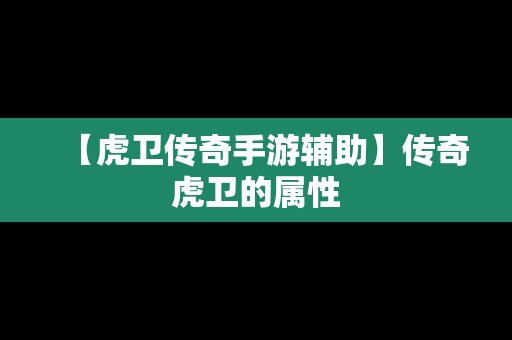 【虎卫传奇手游辅助】传奇虎卫的属性